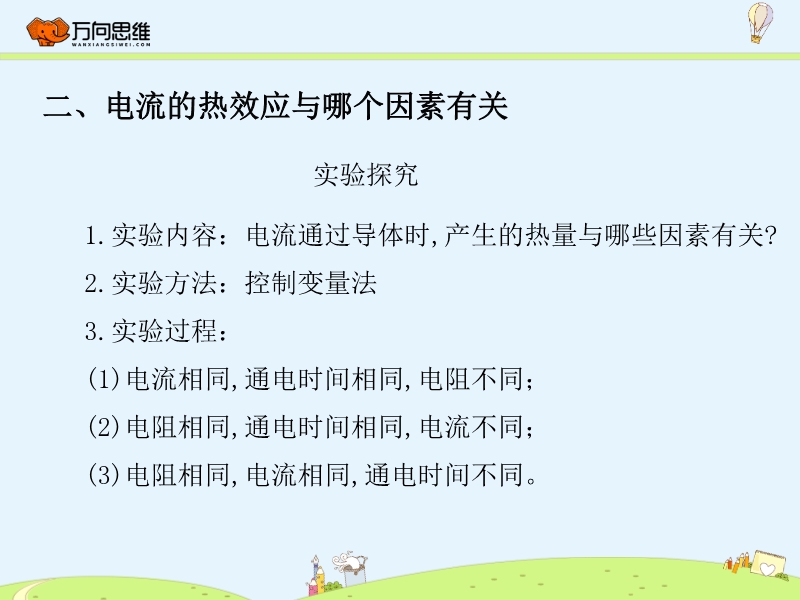 万向思维
WANXIANGSIWEI.COM

二、电流的热效应与哪个因素有关

实验探究

1.实验内容：电流通过导体时,产生的热量与哪些因素有关?

2.实验方法：控制变量法

3.实验过程：

(1)电流相同,通电时间相同,电阻不同；

(2)电阻相同,通电时间相同,电流不同；

(3)电阻相同,电流相同,通电时间不同。